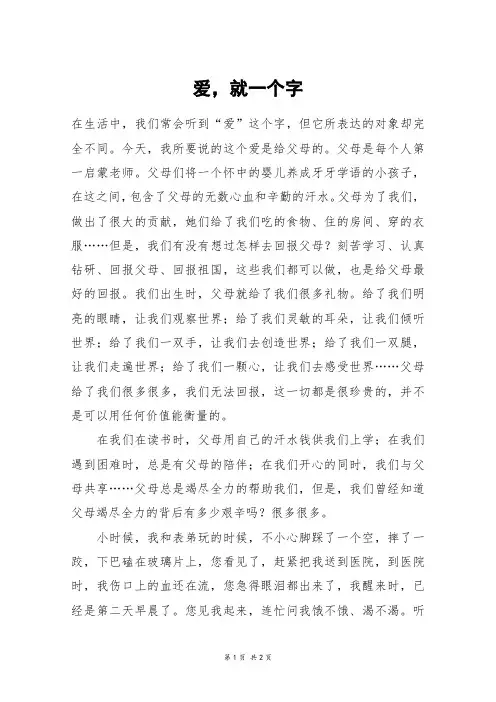 爱，就一个字

在生活中，我们常会听到“爱”这个字，但它所表达的对象却完全不同。今天，我所要说的这个爱是给父母的。父母是每个人第一启蒙老师。父母们将一个怀中的婴儿养成牙牙学语的小孩子，在这之间，包含了父母的无数心血和辛勤的汗水。父母为了我们，做出了很大的贡献，她们给了我们吃的食物、住的房间、穿的衣服……但是，我们有没有想过怎样去回报父母？刻苦学习、认真钻研、回报父母、回报祖国，这些我们都可以做，也是给父母最好的回报。我们出生时，父母就给了我们很多礼物。给了我们明亮的眼睛，让我们观察世界；给了我们灵敏的耳朵，让我们倾听世界；给了我们一双手，让我们去创造世界；给了我们一双腿，让我们走遍世界；给了我们一颗心，让我们去感受世界……父母给了我们很多很多，我们无法回报，这一切都是很珍贵的，并不是可以用任何价值能衡量的。

在我们在读书时，父母用自己的汗水钱供我们上学；在我们遇到困难时，总是有父母的陪伴；在我们开心的同时，我们与父母共享……父母总是竭尽全力的帮助我们，但是，我们曾经知道父母竭尽全力的背后有多少艰辛吗？很多很多。

小时候，我和表弟玩的时候，不小心脚踩了一个空，摔了一跤，下巴磕在玻璃片上，您看见了，赶紧把我送到医院，到医院时，我伤口上的血还在流，您急得眼泪都出来了，我醒来时，已经是第二天早晨了。您见我起来，连忙问我饿不饿、渴不渴。听

第 1 页 共 2 页